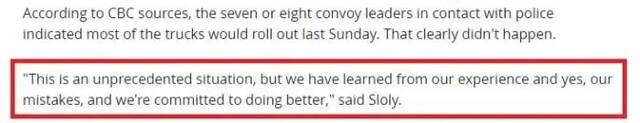 According to CBC sources, the seven or eight convoy leaders in contact with police indicated most of the trucks would roll out last Sunday. That clearly didn't happen.

"This is an unprecedented situation, but we have learned from our experience and yes, our mistakes, and we're committed to doing better," said Sloly.